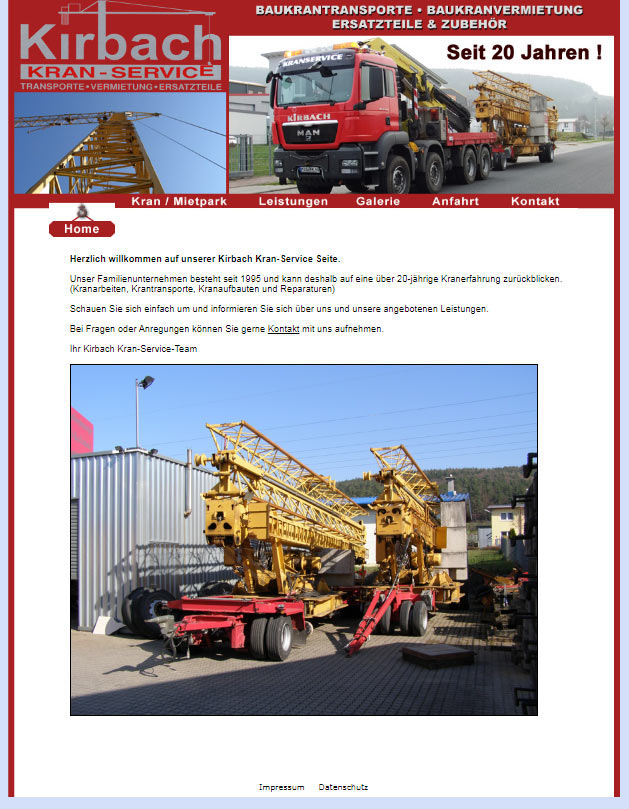 Kirbach
KRAN-SERVICE
TRANSPORTE • VERMIETUNG • ERSATZTEILE

BAUKRANTRANSPORTE • BAUKRANVERMIETUNG
ERSATZTEILE & ZUBEHÖR

Seit 20 Jahren !

KRANSERVICE
KIRBACH
MAN

Kran / Mietpark Leistungen Galerie Anfahrt Kontakt

Home

Herzlich willkommen auf unserer Kirbach Kran-Service Seite.

Unser Familienunternehmen besteht seit 1995 und kann deshalb auf eine über 20-jährige Kranerfahrung zurückblicken. (Kranarbeiten, Krantransporte, Kranaufbauten und Reparaturen)

Schauen Sie sich einfach um und informieren Sie sich über uns und unsere angebotenen Leistungen.

Bei Fragen oder Anregungen können Sie gerne Kontakt mit uns aufnehmen.

Ihr Kirbach Kran-Service-Team

Impressum Datenschutz